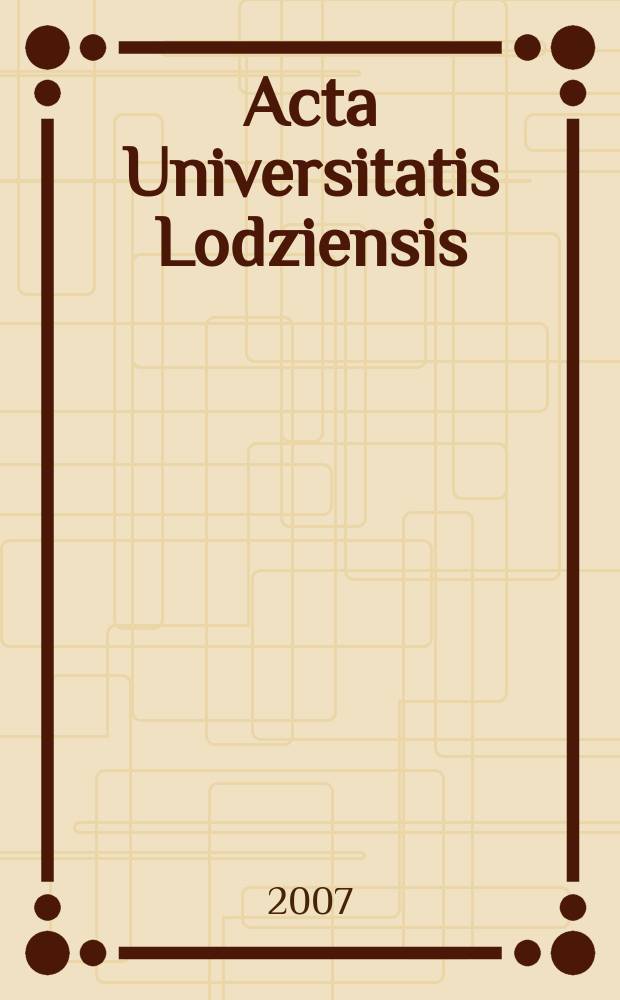 Acta Universitatis Lodziensis

2007